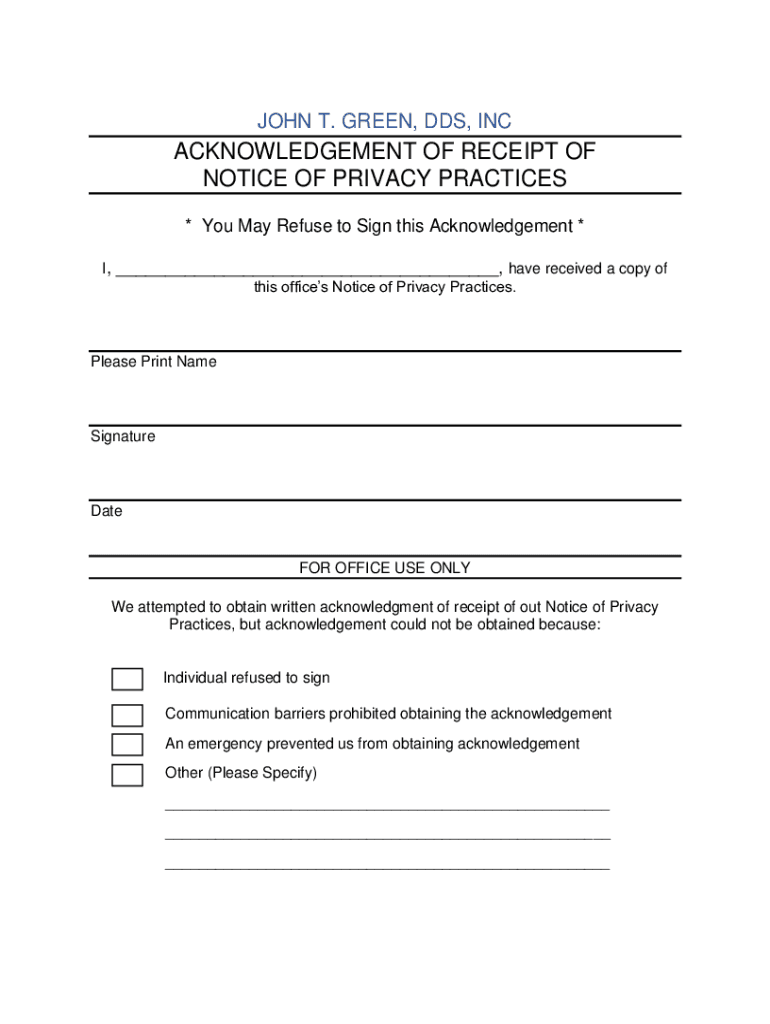 JOHN T. GREEN, DDS, INC

ACKNOWLEDGEMENT OF RECEIPT OF NOTICE OF PRIVACY PRACTICES

* You May Refuse to Sign this Acknowledgement *

I, ____________________________________________, have received a copy of this office's Notice of Privacy Practices.

Please Print Name

Signature

Date

FOR OFFICE USE ONLY

We attempted to obtain written acknowledgment of receipt of out Notice of Privacy Practices, but acknowledgement could not be obtained because:

Individual refused to sign

Communication barriers prohibited obtaining the acknowledgement

An emergency prevented us from obtaining acknowledgement

Other (Please Specify)

____________________________________________________

____________________________________________________

____________________________________________________